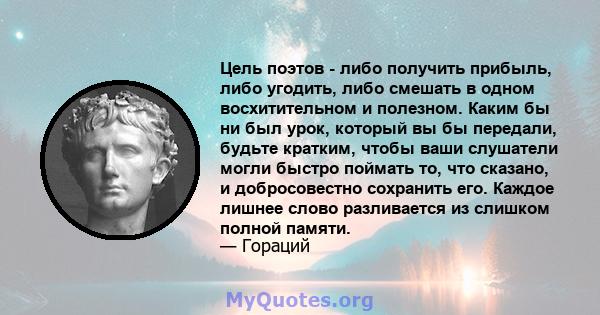 Цель поэтов - либо получить прибыль, либо угодить, либо смешать в одном восхитительном и полезном. Каким бы ни был урок, который вы бы передали, будьте кратким, чтобы ваши слушатели могли быстро поймать то, что сказано, и добросовестно сохранить его. Каждое лишнее слово разливается из слишком полной памяти.
— Гораций

MyQuotes.org